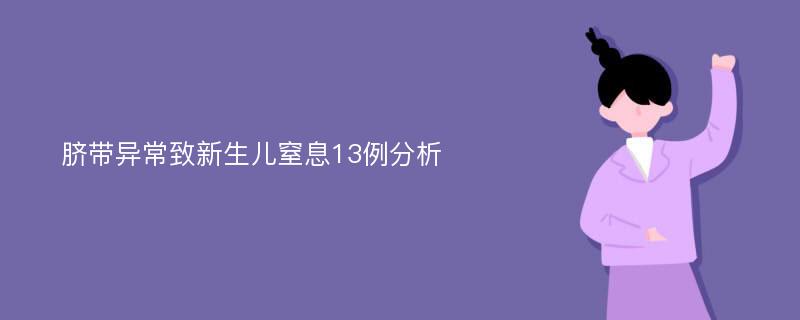 脐带异常致新生儿窒息13例分析